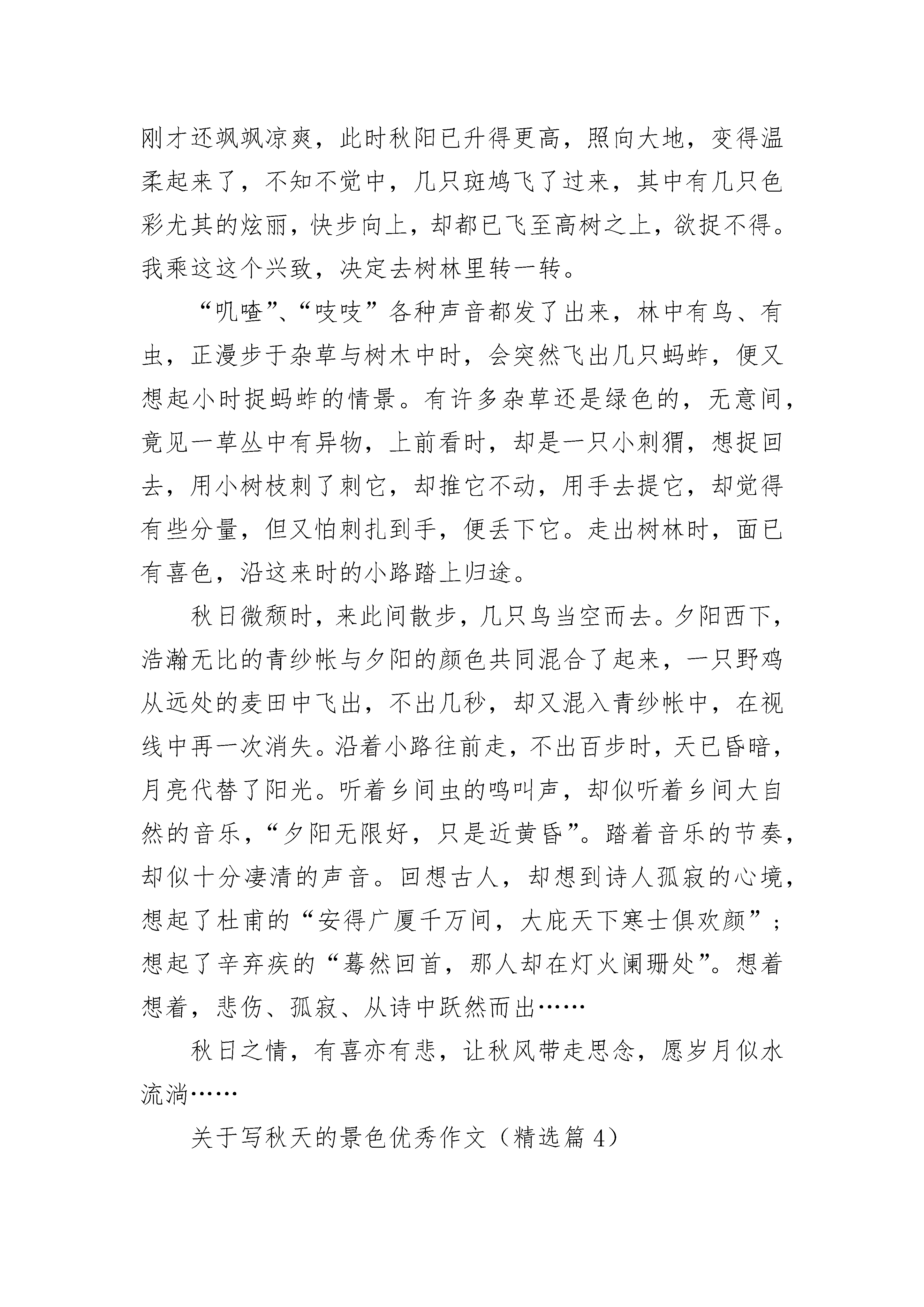 刚才还飒飒凉爽，此时秋阳已升得更高，照向大地，变得温柔起来了，不知不觉中，几只斑鸠飞了过来，其中有几只色彩尤其的炫丽，快步向上，却都已飞至高树之上，欲捉不得。我乘这这个兴致，决定去树林里转一转。

“叽喳”、“吱吱”各种声音都发了出来，林中有鸟、有虫，正漫步于杂草与树木中时，会突然飞出几只蚂蚱，便又想起小时捉蚂蚱的情景。有许多杂草还是绿色的，无意间，竟见一草丛中有异物，上前看时，却是一只小刺猬，想捉回去，用小树枝刺了刺它，却推它不动，用手去提它，却觉得有些分量，但又怕刺扎到手，便丢下它。走出树林时，面已有喜色，沿这来时的小路踏上归途。

秋日微颓时，来此间散步，几只鸟当空而去。夕阳西下，浩瀚无比的青纱帐与夕阳的颜色共同混合了起来，一只野鸡从远处的麦田中飞出，不出几秒，却又混入青纱帐中，在视线中再一次消失。沿着小路往前走，不出百步时，天已昏暗，月亮代替了阳光。听着乡间虫的鸣叫声，却似听着乡间大自然的音乐，“夕阳无限好，只是近黄昏”。踏着音乐的节奏，却似十分凄清的声音。回想古人，却想到诗人孤寂的心境，想起了杜甫的“安得广厦千万间，大庇天下寒士俱欢颜”；想起了辛弃疾的“蓦然回首，那人却在灯火阑珊处”。想着想着，悲伤、孤寂、从诗中跃然而出……

秋日之情，有喜亦有悲，让秋风带走思念，愿岁月似水流淌……

关于写秋天的景色优秀作文（精选篇 4）